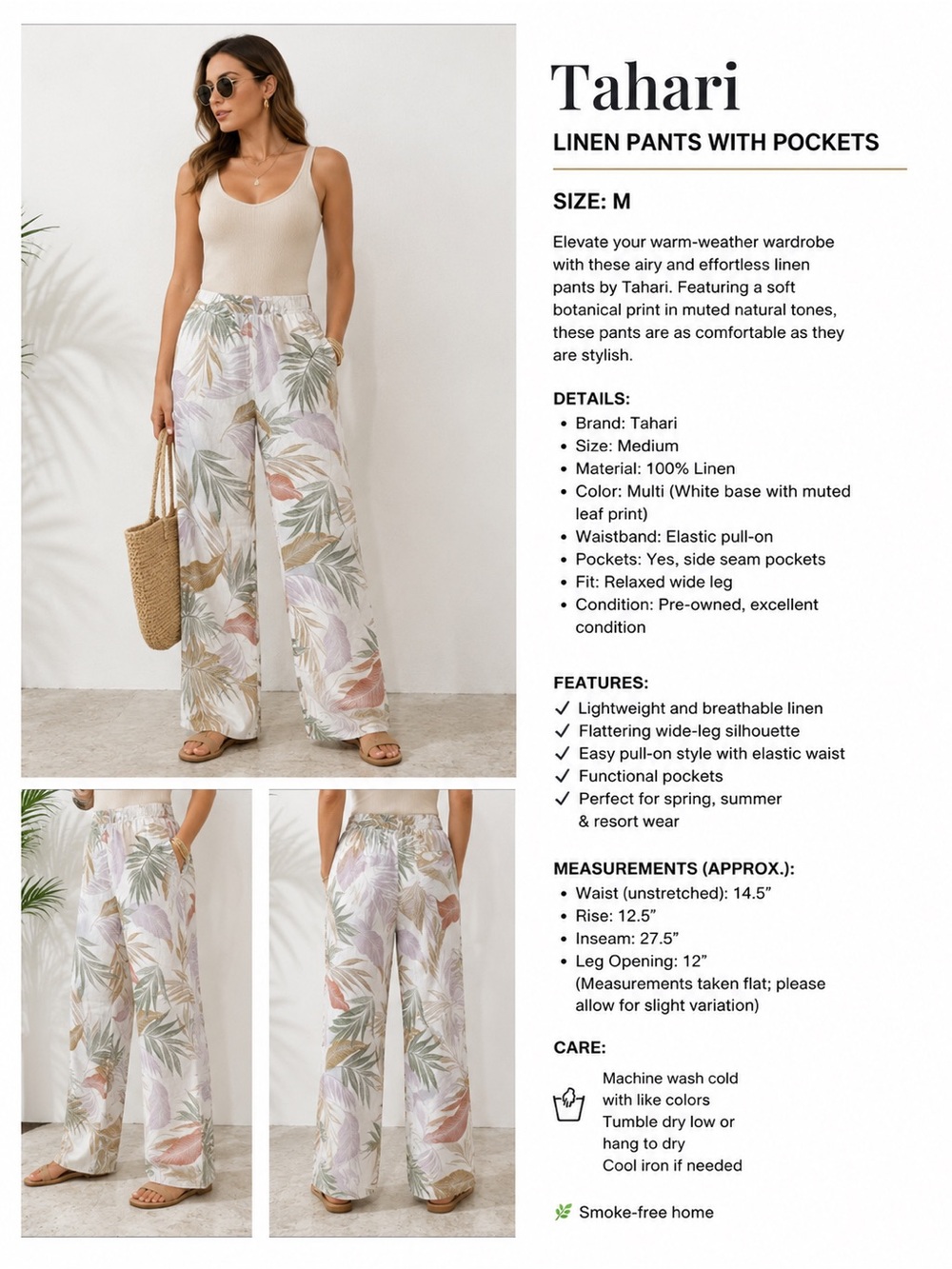 Tahari

LINEN PANTS WITH POCKETS

SIZE: M

Elevate your warm-weather wardrobe with these airy and effortless linen pants by Tahari. Featuring a soft botanical print in muted natural tones, these pants are as comfortable as they are stylish.

DETAILS:
• Brand: Tahari
• Size: Medium
• Material: 100% Linen
• Color: Multi (White base with muted leaf print)
• Waistband: Elastic pull-on
• Pockets: Yes, side seam pockets
• Fit: Relaxed wide leg
• Condition: Pre-owned, excellent condition

FEATURES:
✓ Lightweight and breathable linen
✓ Flattering wide-leg silhouette
✓ Easy pull-on style with elastic waist
✓ Functional pockets
✓ Perfect for spring, summer & resort wear

MEASUREMENTS (APPROX.):
• Waist (unstretched): 14.5"
• Rise: 12.5"
• Inseam: 27.5"
• Leg Opening: 12"
(Measurements taken flat; please allow for slight variation)

CARE:
Machine wash cold with like colors
Tumble dry low or hang to dry
Cool iron if needed

Smoke-free home